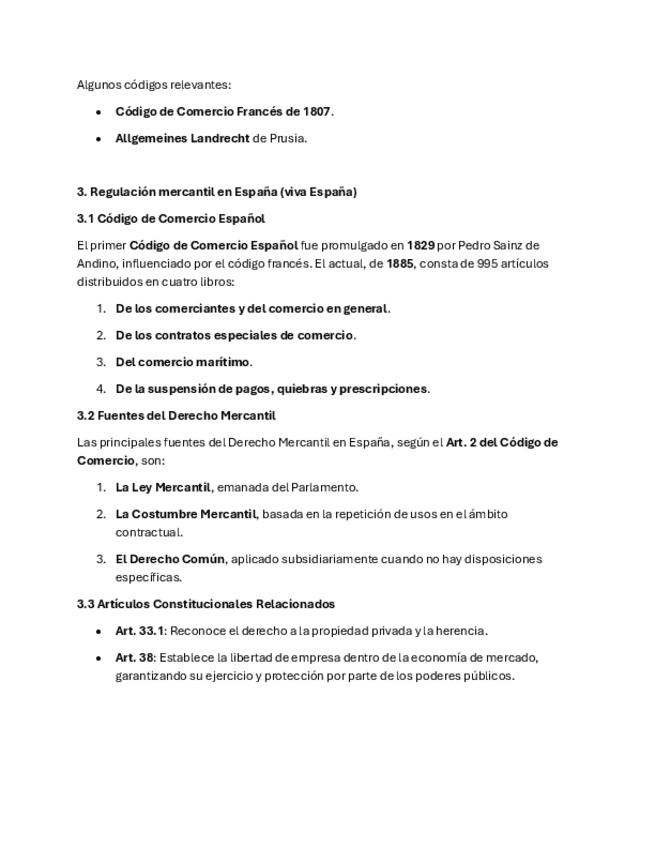 Algunos códigos relevantes:

- Código de Comercio Francés de 1807.
- Allgemeines Landrecht de Prusia.

3. Regulación mercantil en España (viva España)

3.1 Código de Comercio Español

El primer Código de Comercio Español fue promulgado en 1829 por Pedro Sainz de Andino, influenciado por el código francés. El actual, de 1885, consta de 995 artículos distribuidos en cuatro libros:

1. De los comerciantes y del comercio en general.
2. De los contratos especiales de comercio.
3. Del comercio marítimo.
4. De la suspensión de pagos, quiebras y prescripciones.

3.2 Fuentes del Derecho Mercantil

Las principales fuentes del Derecho Mercantil en España, según el Art. 2 del Código de Comercio, son:

1. La Ley Mercantil, emanada del Parlamento.
2. La Costumbre Mercantil, basada en la repetición de usos en el ámbito contractual.
3. El Derecho Común, aplicado subsidiariamente cuando no hay disposiciones específicas.

3.3 Artículos Constitucionales Relacionados

- Art. 33.1: Reconoce el derecho a la propiedad privada y la herencia.
- Art. 38: Establece la libertad de empresa dentro de la economía de mercado, garantizando su ejercicio y protección por parte de los poderes públicos.